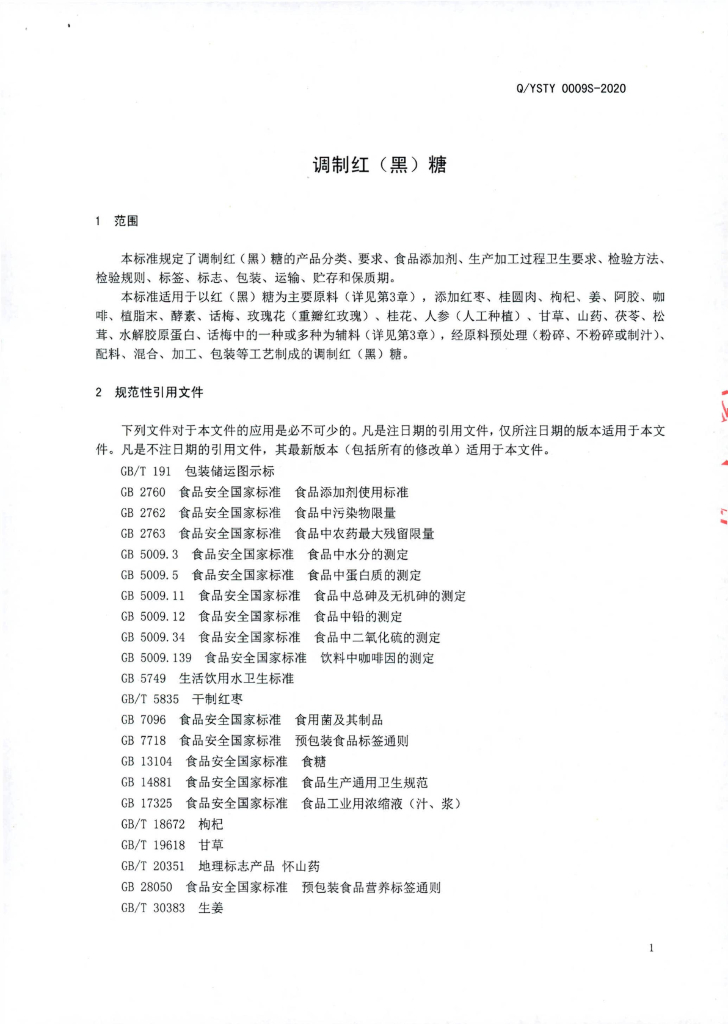 Q/YSTY 0009S-2020

调制红（黑）糖

1 范围

本标准规定了调制红（黑）糖的产品分类、要求、食品添加剂、生产加工过程卫生要求、检验方法、检验规则、标签、标志、包装、运输、贮存和保质期。

本标准适用于以红（黑）糖为主要原料（详见第3章），添加红枣、桂圆肉、枸杞、姜、阿胶、咖啡、植脂末、酵素、话梅、玫瑰花（重瓣红玫瑰）、桂花、人参（人工种植）、甘草、山药、茯苓、松茸、水解胶原蛋白、话梅中的一种或多种为辅料（详见第3章），经原料预处理（粉碎、不粉碎或制汁）、配料、混合、加工、包装等工艺制成的调制红（黑）糖。

2 规范性引用文件

下列文件对于本文件的应用是必不可少的。凡是注日期的引用文件，仅所注日期的版本适用于本文件。凡是不注日期的引用文件，其最新版本（包括所有的修改单）适用于本文件。

GB/T 191 包装储运图示标
GB 2760 食品安全国家标准 食品添加剂使用标准
GB 2762 食品安全国家标准 食品中污染物限量
GB 2763 食品安全国家标准 食品中农药最大残留限量
GB 5009.3 食品安全国家标准 食品中水分的测定
GB 5009.5 食品安全国家标准 食品中蛋白质的测定
GB 5009.11 食品安全国家标准 食品中总砷及无机砷的测定
GB 5009.12 食品安全国家标准 食品中铅的测定
GB 5009.34 食品安全国家标准 食品中二氧化硫的测定
GB 5009.139 食品安全国家标准 饮料中咖啡因的测定
GB 5749 生活饮用水卫生标准
GB/T 5835 干制红枣
GB 7096 食品安全国家标准 食用菌及其制品
GB 7718 食品安全国家标准 预包装食品标签通则
GB 13104 食品安全国家标准 食糖
GB 14881 食品安全国家标准 食品生产通用卫生规范
GB 17325 食品安全国家标准 食品工业用浓缩液（汁、浆）
GB/T 18672 枸杞
GB/T 19618 甘草
GB/T 20351 地理标志产品 怀山药
GB 28050 食品安全国家标准 预包装食品营养标签通则
GB/T 30383 生姜

1